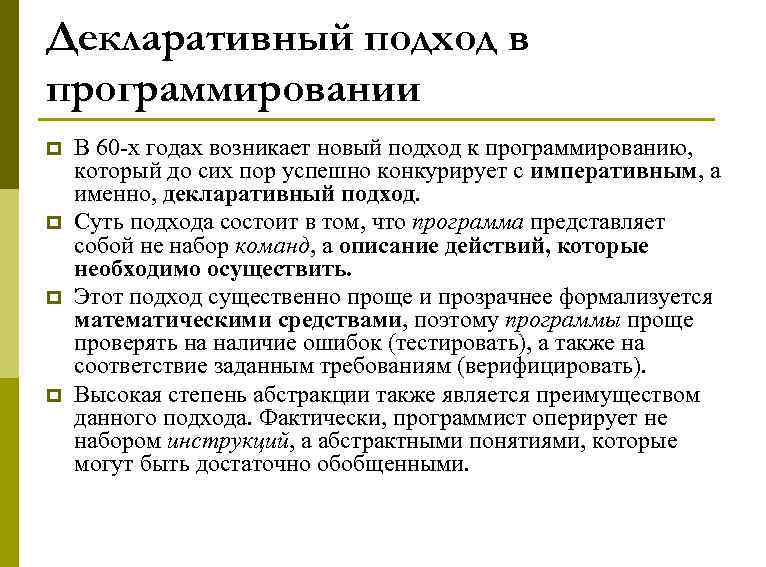 Декларативный подход в программировании

В 60-х годах возникает новый подход к программированию, который до сих пор успешно конкурирует с императивным, а именно, декларативный подход.

Суть подхода состоит в том, что программа представляет собой не набор команд, а описание действий, которые необходимо осуществить.

Этот подход существенно проще и прозрачнее формализуется математическими средствами, поэтому программы проще проверять на наличие ошибок (тестировать), а также на соответствие заданным требованиям (верифицировать).

Высокая степень абстракции также является преимуществом данного подхода. Фактически, программист оперирует не набором инструкций, а абстрактными понятиями, которые могут быть достаточно обобщенными.